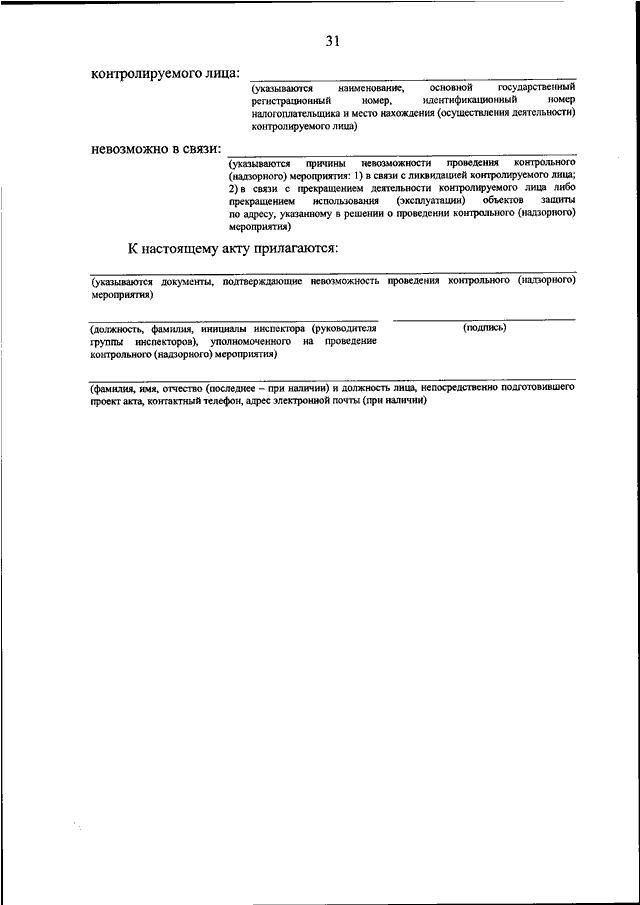 31

контролируемого лица:

(указываются наименование, основной государственный регистрационный номер, идентификационный номер налогоплательщика и место нахождения (осуществления деятельности) контролируемого лица)

невозможно в связи:

(указываются причины невозможности проведения контрольного (надзорного) мероприятия: 1) в связи с ликвидацией контролируемого лица; 2) в связи с прекращением деятельности контролируемого лица либо прекращением использования (эксплуатации) объектов защиты по адресу, указанному в решении о проведении контрольного (надзорного) мероприятия)

К настоящему акту прилагаются:

(указываются документы, подтверждающие невозможность проведения контрольного (надзорного) мероприятия)

(должность, фамилия, инициалы инспектора (руководителя группы инспекторов), уполномоченного на проведение контрольного (надзорного) мероприятия)

(подпись)

(фамилия, имя, отчество (последнее – при наличии) и должность лица, непосредственно подготовившего проект акта, контактный телефон, адрес электронной почты (при наличии)